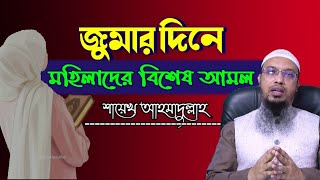 জুমার দিনে
মহিলাদের বিশেষ আমল
শায়েখ আহমাদুল্লাহ